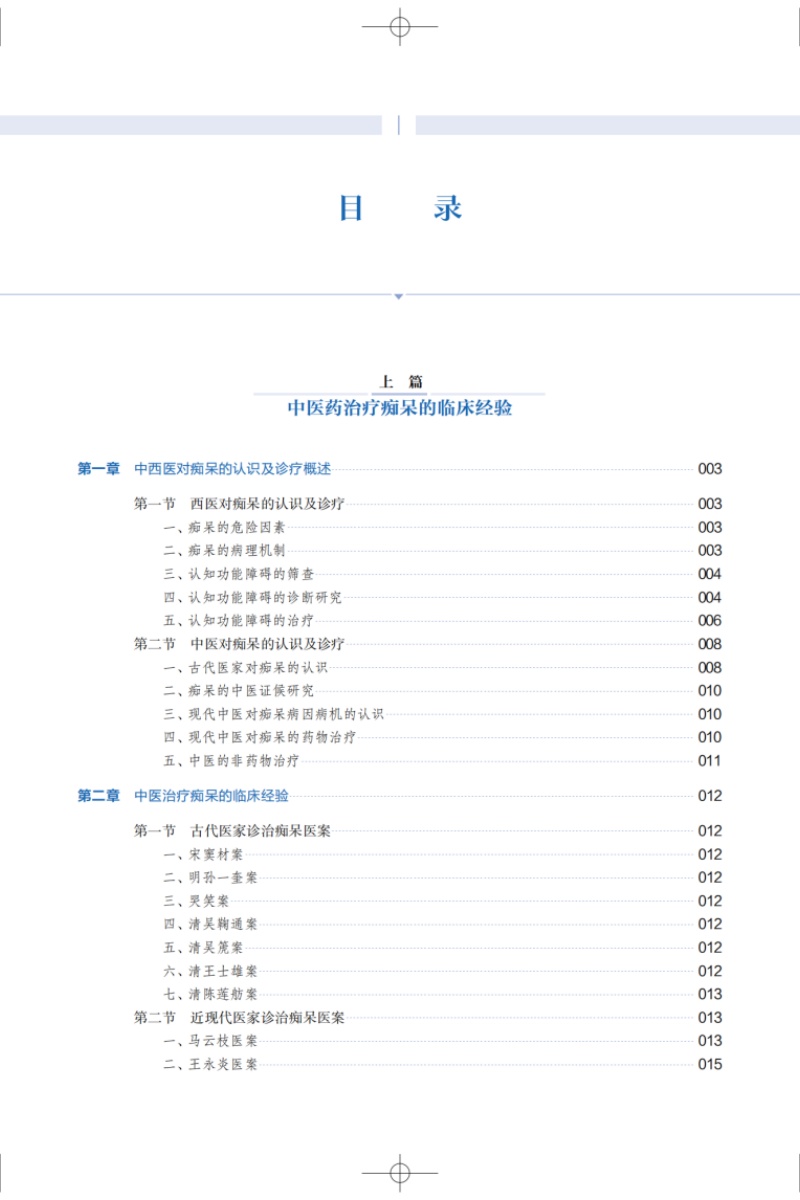 目　录

上　篇
中医药治疗痴呆的临床经验

第一章　中西医对痴呆的认识及诊疗概述 003

第一节　西医对痴呆的认识及诊疗 003
一、痴呆的危险因素 003
二、痴呆的病理机制 003
三、认知功能障碍的筛查 004
四、认知功能障碍的诊断研究 004
五、认知功能障碍的治疗 006
第二节　中医对痴呆的认识及诊疗 008
一、古代医家对痴呆的认识 008
二、痴呆的中医证候研究 010
三、现代中医对痴呆病因病机的认识 010
四、现代中医对痴呆的药物治疗 010
五、中医的非药物治疗 011

第二章　中医治疗痴呆的临床经验 012

第一节　古代医家诊治痴呆医案 012
一、宋窦材案 012
二、明孙一奎案 012
三、哭笑案 012
四、清吴鞠通案 012
五、清吴篪案 012
六、清王士雄案 012
七、清陈莲舫案 013
第二节　近现代医家诊治痴呆医案 013
一、马云枝医案 013
二、王永炎医案 015